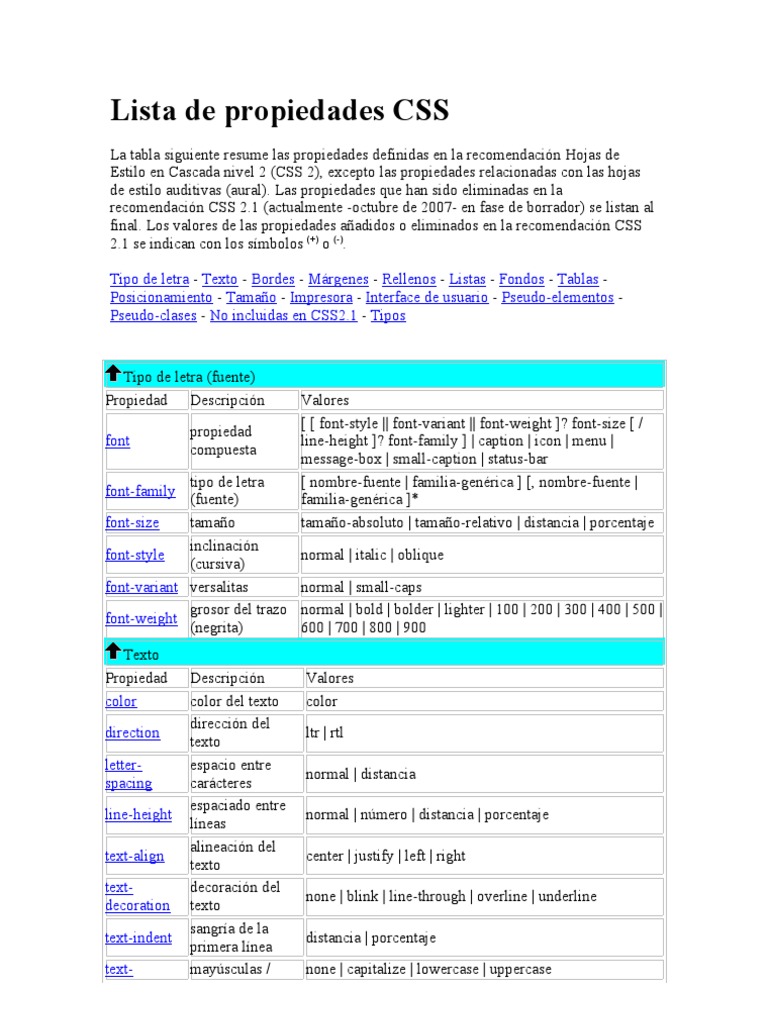 Lista de propiedades CSS

La tabla siguiente resume las propiedades definidas en la recomendación Hojas de Estilo en Cascada nivel 2 (CSS 2), excepto las propiedades relacionadas con las hojas de estilo auditivas (aural). Las propiedades que han sido eliminadas en la recomendación CSS 2.1 (actualmente -octubre de 2007- en fase de borrador) se listan al final. Los valores de las propiedades añadidos o eliminados en la recomendación CSS 2.1 se indican con los símbolos $^{(+)}$ o $^{(-)}$.

Tipo de letra - Texto - Bordes - Márgenes - Rellenos - Listas - Fondos - Tablas - Posicionamiento - Tamaño - Impresora - Interface de usuario - Pseudo-elementos - Pseudo-clases - No incluidas en CSS2.1 - Tipos

Tipo de letra (fuente)

| Propiedad | Descripción | Valores |
|---|---|---|
| font | propiedad compuesta | [ [ font-style \|\| font-variant \|\| font-weight ]? font-size [ / line-height ]? font-family ] \| caption \| icon \| menu \| message-box \| small-caption \| status-bar |
| font-family | tipo de letra (fuente) | [ nombre-fuente \| familia-genérica ] [, nombre-fuente \| familia-genérica ]* |
| font-size | tamaño | tamaño-absoluto \| tamaño-relativo \| distancia \| porcentaje |
| font-style | inclinación (cursiva) | normal \| italic \| oblique |
| font-variant | versalitas | normal \| small-caps |
| font-weight | grosor del trazo (negrita) | normal \| bold \| bolder \| lighter \| 100 \| 200 \| 300 \| 400 \| 500 \| 600 \| 700 \| 800 \| 900 |

Texto

| Propiedad | Descripción | Valores |
|---|---|---|
| color | color del texto | color |
| direction | dirección del texto | ltr \| rtl |
| letter-spacing | espacio entre carácteres | normal \| distancia |
| line-height | espaciado entre líneas | normal \| número \| distancia \| porcentaje |
| text-align | alineación del texto | center \| justify \| left \| right |
| text-decoration | decoración del texto | none \| blink \| line-through \| overline \| underline |
| text-indent | sangría de la primera línea | distancia \| porcentaje |
| text- | mayúsculas / | none \| capitalize \| lowercase \| uppercase |